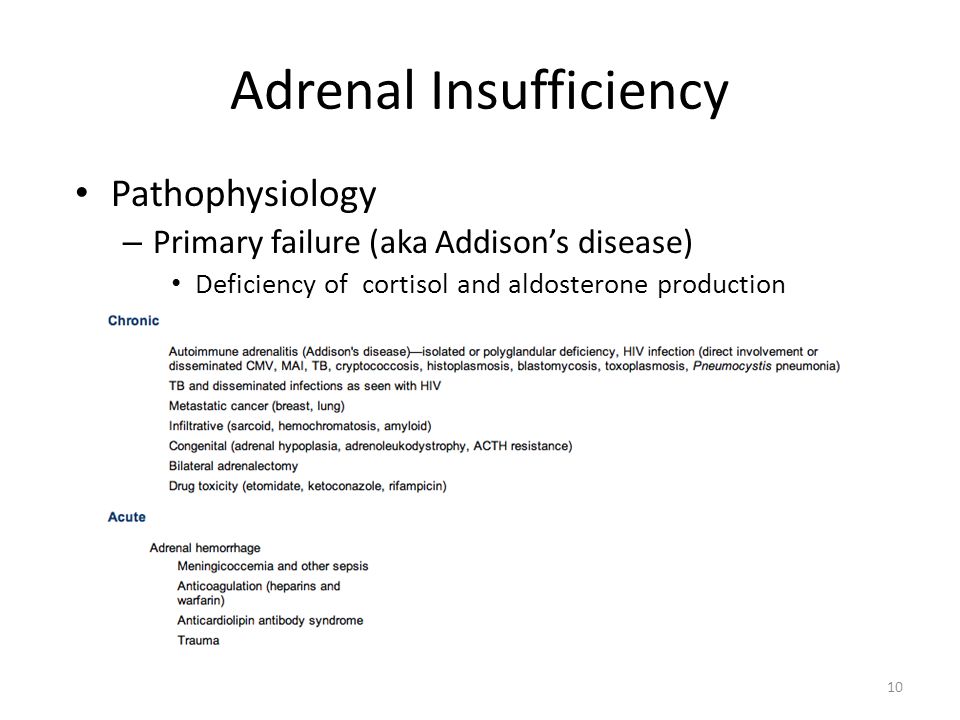 Adrenal Insufficiency

• Pathophysiology
– Primary failure (aka Addison's disease)
• Deficiency of cortisol and aldosterone production

Chronic

Autoimmune adrenalitis (Addison's disease)—isolated or polyglandular deficiency, HIV infection (direct involvement or disseminated CMV, MAI, TB, cryptococcosis, histoplasmosis, blastomycosis, toxoplasmosis, Pneumocystis pneumonia)
TB and disseminated infections as seen with HIV
Metastatic cancer (breast, lung)
Infiltrative (sarcoid, hemochromatosis, amyloid)
Congenital (adrenal hypoplasia, adrenoleukodystrophy, ACTH resistance)
Bilateral adrenalectomy
Drug toxicity (etomidate, ketoconazole, rifampicin)

Acute

Adrenal hemorrhage
Meningicoccemia and other sepsis
Anticoagulation (heparins and warfarin)
Anticardiolipin antibody syndrome
Trauma

10